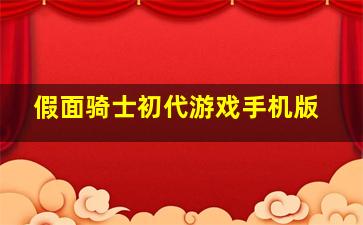 假面骑士初代游戏手机版